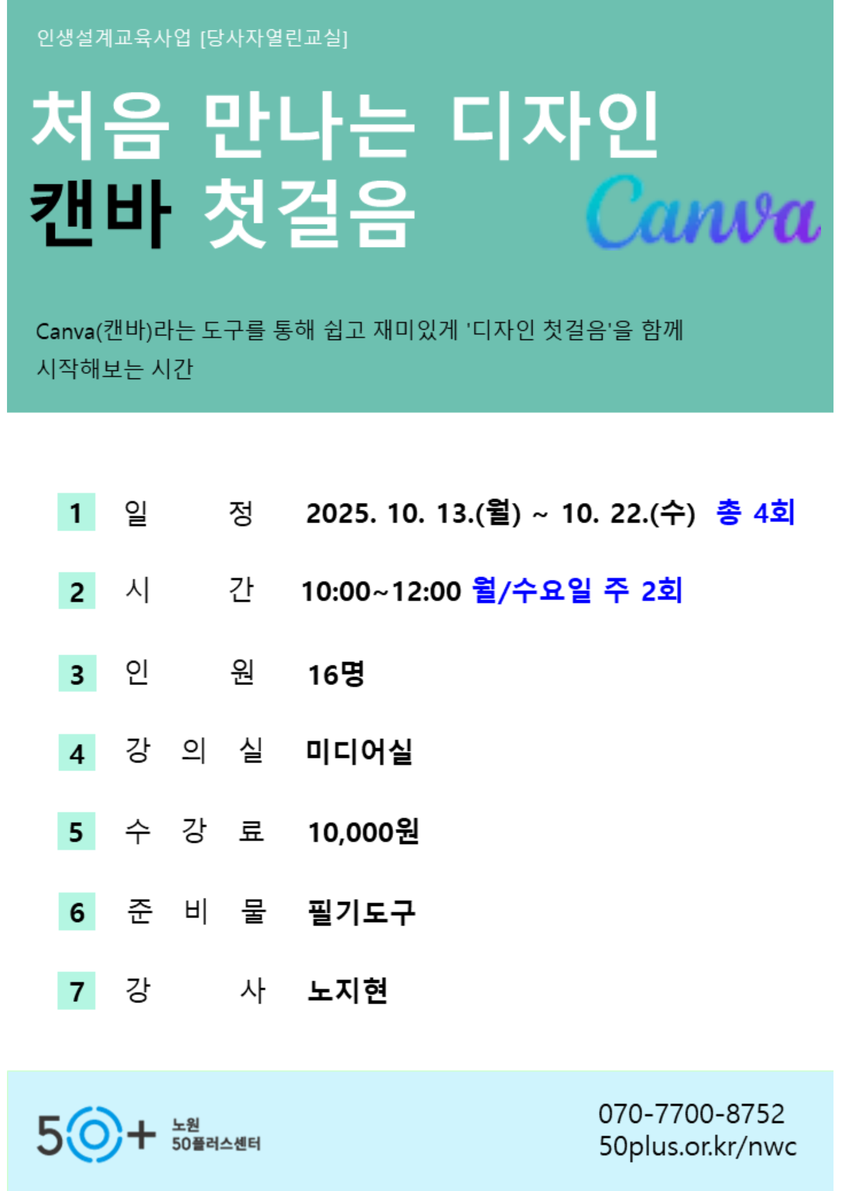 인생설계교육사업 [당사자열린교실]

처음 만나는 디자인
캔바 첫걸음

Canva

Canva(캔바)라는 도구를 통해 쉽고 재미있게 '디자인 첫걸음'을 함께 시작해보는 시간

1 일 정 2025. 10. 13.(월) ~ 10. 22.(수) 총 4회

2 시 간 10:00~12:00 월/수요일 주 2회

3 인 원 16명

4 강 의 실 미디어실

5 수 강 료 10,000원

6 준 비 물 필기도구

7 강 사 노지현

50+ 노원 50플러스센터

070-7700-8752
50plus.or.kr/nwc